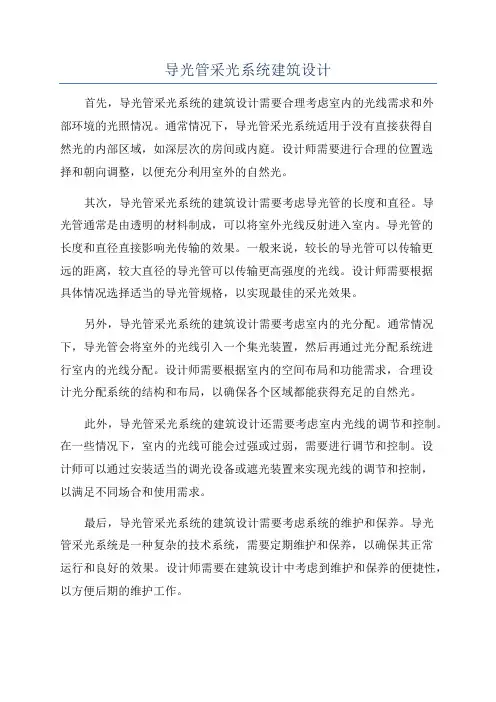 导光管采光系统建筑设计

首先，导光管采光系统的建筑设计需要合理考虑室内的光线需求和外部环境的光照情况。通常情况下，导光管采光系统适用于没有直接获得自然光的内部区域，如深层次的房间或内庭。设计师需要进行合理的位置选择和朝向调整，以便充分利用室外的自然光。

其次，导光管采光系统的建筑设计需要考虑导光管的长度和直径。导光管通常是由透明的材料制成，可以将室外光线反射进入室内。导光管的长度和直径直接影响光传输的效果。一般来说，较长的导光管可以传输更远的距离，较大直径的导光管可以传输更高强度的光线。设计师需要根据具体情况选择适当的导光管规格，以实现最佳的采光效果。

另外，导光管采光系统的建筑设计需要考虑室内的光分配。通常情况下，导光管会将室外的光线引入一个集光装置，然后再通过光分配系统进行室内的光线分配。设计师需要根据室内的空间布局和功能需求，合理设计光分配系统的结构和布局，以确保各个区域都能获得充足的自然光。

此外，导光管采光系统的建筑设计还需要考虑室内光线的调节和控制。在一些情况下，室内的光线可能会过强或过弱，需要进行调节和控制。设计师可以通过安装适当的调光设备或遮光装置来实现光线的调节和控制，以满足不同场合和使用需求。

最后，导光管采光系统的建筑设计需要考虑系统的维护和保养。导光管采光系统是一种复杂的技术系统，需要定期维护和保养，以确保其正常运行和良好的效果。设计师需要在建筑设计中考虑到维护和保养的便捷性，以方便后期的维护工作。